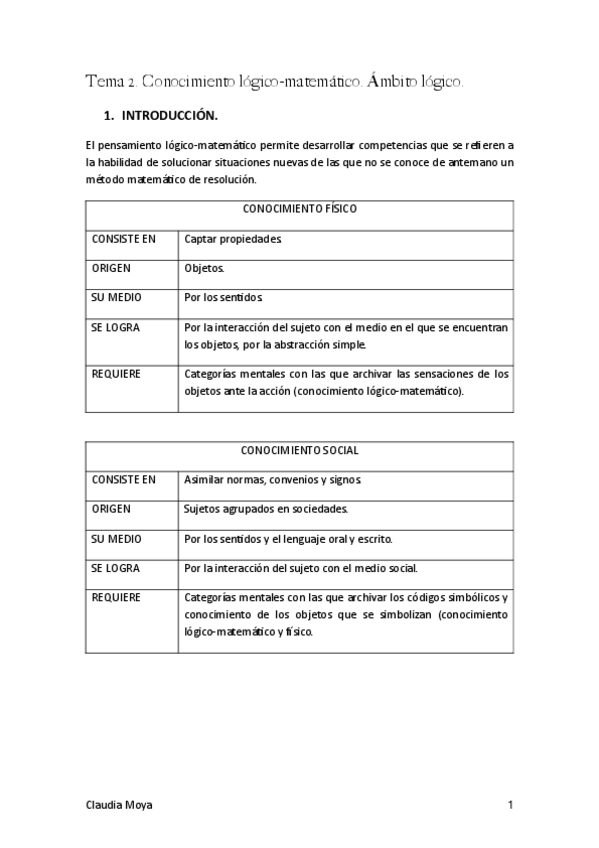 Tema 2. Conocimiento lógico-matemático. Ámbito lógico.

1. INTRODUCCIÓN.

El pensamiento lógico-matemático permite desarrollar competencias que se refieren a la habilidad de solucionar situaciones nuevas de las que no se conoce de antemano un método matemático de resolución.

| CONOCIMIENTO FÍSICO | |
|---|---|
| CONSISTE EN | Captar propiedades. |
| ORIGEN | Objetos. |
| SU MEDIO | Por los sentidos. |
| SE LOGRA | Por la interacción del sujeto con el medio en el que se encuentran los objetos, por la abstracción simple. |
| REQUIERE | Categorías mentales con las que archivar las sensaciones de los objetos ante la acción (conocimiento lógico-matemático). |

| CONOCIMIENTO SOCIAL | |
|---|---|
| CONSISTE EN | Asimilar normas, convenios y signos. |
| ORIGEN | Sujetos agrupados en sociedades. |
| SU MEDIO | Por los sentidos y el lenguaje oral y escrito. |
| SE LOGRA | Por la interacción del sujeto con el medio social. |
| REQUIERE | Categorías mentales con las que archivar los códigos simbólicos y conocimiento de los objetos que se simbolizan (conocimiento lógico-matemático y físico. |

Claudia Moya 1